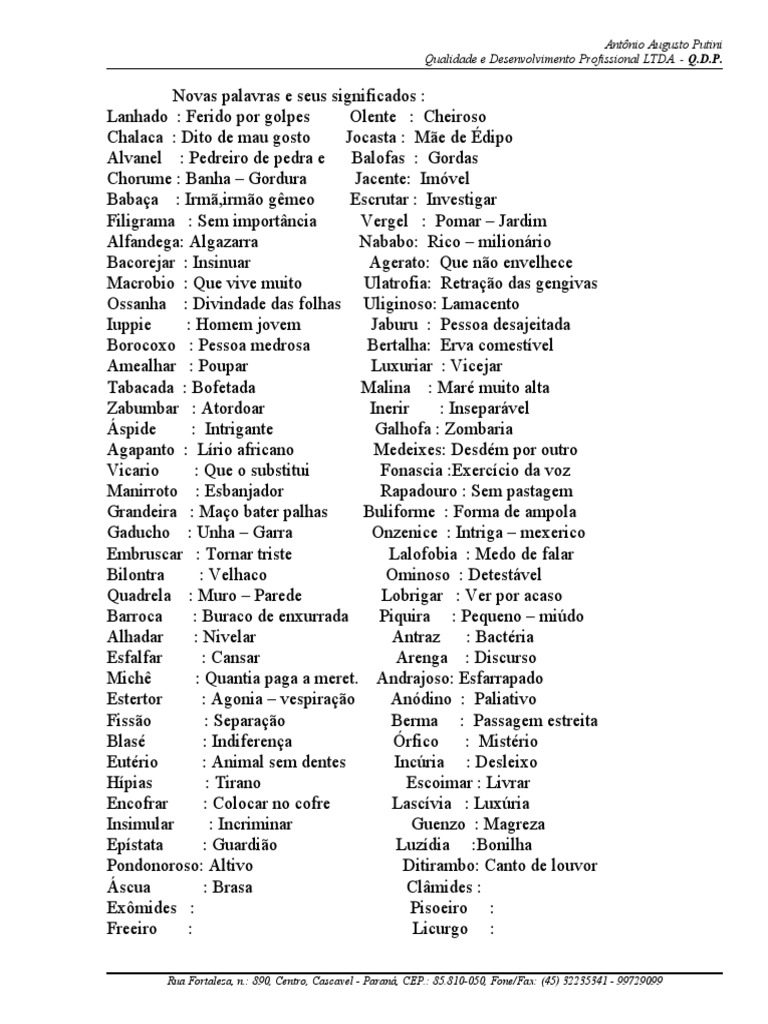 Antônio Augusto Putini
Qualidade e Desenvolvimento Profissional LTDA - Q.D.P.

Novas palavras e seus significados :

Lanhado : Ferido por golpes
Chalaca : Dito de mau gosto
Alvanel : Pedreiro de pedra e
Chorume : Banha – Gordura
Babaça : Irmã,irmão gêmeo
Filigrama : Sem importância
Alfandega: Algazarra
Bacorejar : Insinuar
Macrobio : Que vive muito
Ossanha : Divindade das folhas
Iuppie : Homem jovem
Borocoxo : Pessoa medrosa
Amealhar : Poupar
Tabacada : Bofetada
Zabumbar : Atordoar
Áspide : Intrigante
Agapanto : Lírio africano
Vicario : Que o substitui
Manirroto : Esbanjador
Grandeira : Maço bater palhas
Gaducho : Unha – Garra
Embruscar : Tornar triste
Bilontra : Velhaco
Quadrela : Muro – Parede
Barroca : Buraco de enxurrada
Alhadar : Nivelar
Esfalfar : Cansar
Michê : Quantia paga a meret.
Estertor : Agonia – vespiração
Fissão : Separação
Blasé : Indiferença
Eutério : Animal sem dentes
Hípias : Tirano
Encofrar : Colocar no cofre
Insimular : Incriminar
Epístata : Guardião
Pondonoroso: Altivo
Áscua : Brasa
Exômides :
Freeiro :

Olente : Cheiroso
Jocasta : Mãe de Édipo
Balofas : Gordas
Jacente: Imóvel
Escrutar : Investigar
Vergel : Pomar – Jardim
Nababo: Rico – milionário
Agerato: Que não envelhece
Ulatrofia: Retração das gengivas
Uliginoso: Lamacento
Jaburu : Pessoa desajeitada
Bertalha: Erva comestível
Luxuriar : Vicejar
Malina : Maré muito alta
Inerir : Inseparável
Galhofa : Zombaria
Medeixes: Desdém por outro
Fonascia :Exercício da voz
Rapadouro : Sem pastagem
Buliforme : Forma de ampola
Onzenice : Intriga – mexerico
Lalofobia : Medo de falar
Ominoso : Detestável
Lobrigar : Ver por acaso
Piquira : Pequeno – miúdo
Antraz : Bactéria
Arenga : Discurso
Andrajoso: Esfarrapado
Anódino : Paliativo
Berma : Passagem estreita
Órfico : Mistério
Incúria : Desleixo
Escoimar : Livrar
Lascívia : Luxúria
Guenzo : Magreza
Luzídia :Bonilha
Ditirambo: Canto de louvor
Clâmides :
Pisoeiro :
Licurgo :

Rua Fortaleza, n.: 890, Centro, Cascavel - Paraná, CEP.: 85.810-050, Fone/Fax: (45) 32235341 - 99729099